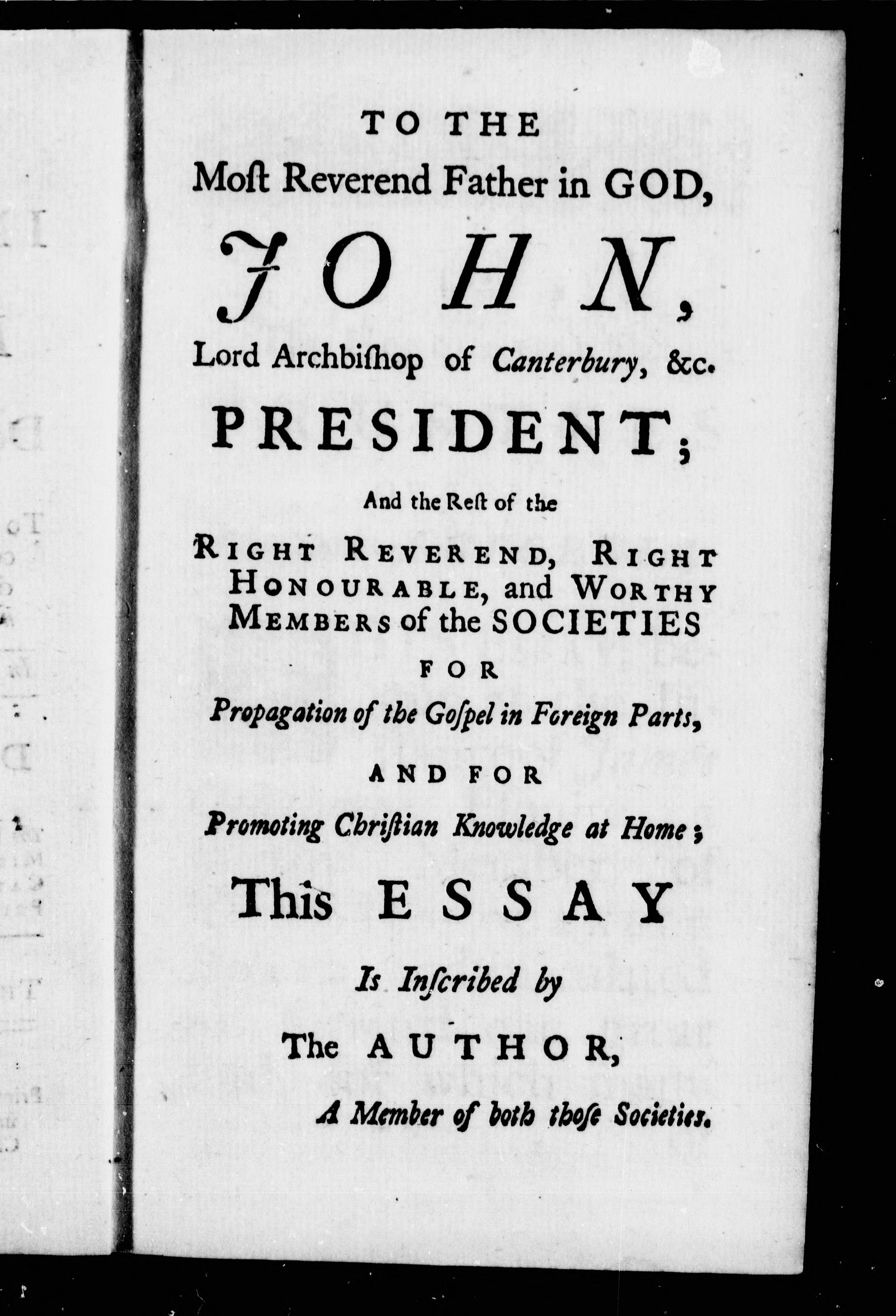 TO THE
Moſt Reverend Father in GOD,
JOHN,
Lord Archbiſhop of Canterbury, &c.
PRESIDENT;
And the Reſt of the
RIGHT REVEREND, RIGHT HONOURABLE, and WORTHY MEMBERS of the SOCIETIES
FOR
Propagation of the Goſpel in Foreign Parts,
AND FOR
Promoting Chriſtian Knowledge at Home;
This ESSAY
Is Inſcribed by
The AUTHOR,
A Member of both thoſe Societies.